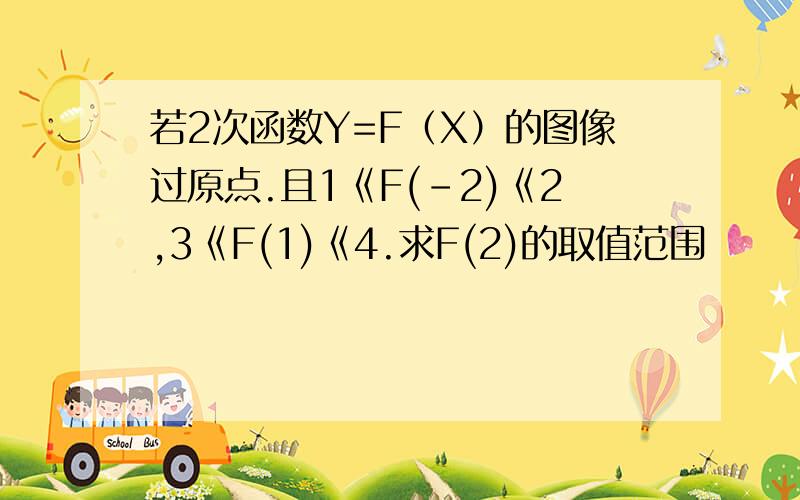 若2次函数Y=F（X）的图像过原点.且1《F(-2)《2,3《F(1)《4.求F(2)的取值范围

School Bus